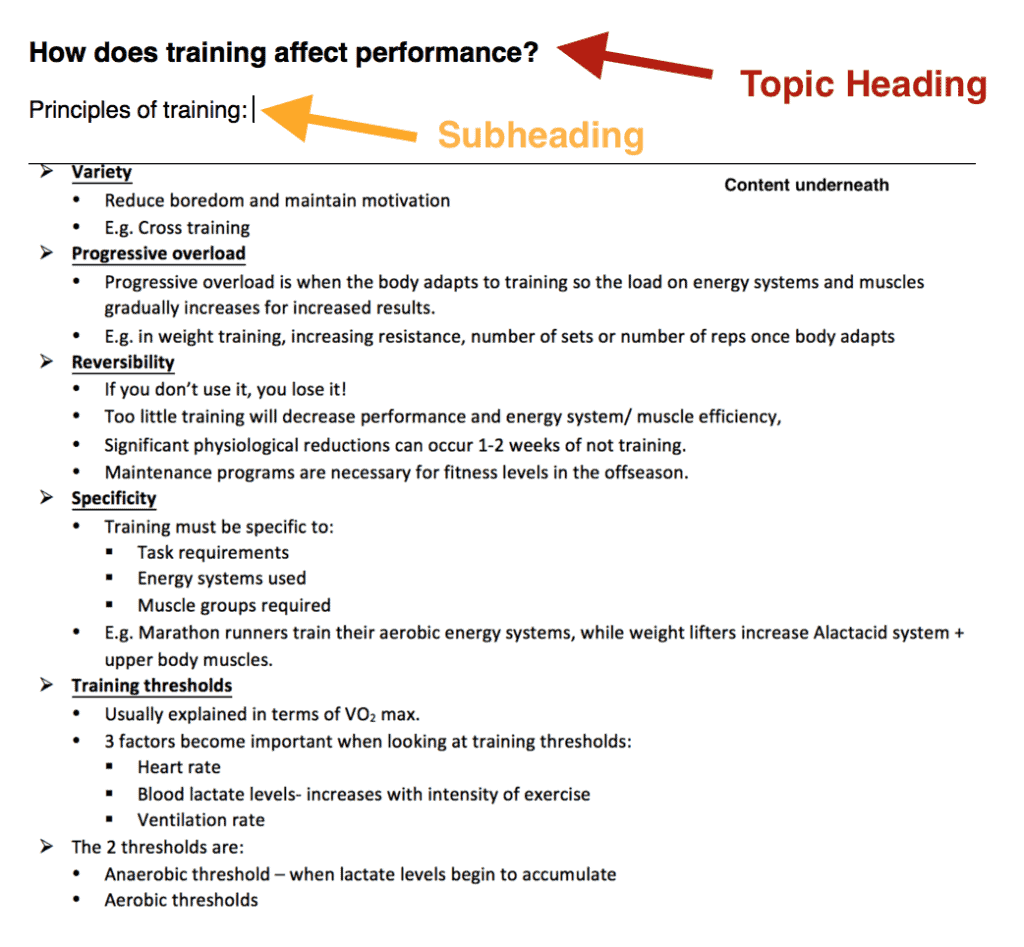 How does training affect performance?

Topic Heading

Principles of training:

Subheading

Content underneath

➢ Variety
• Reduce boredom and maintain motivation
• E.g. Cross training
➢ Progressive overload
• Progressive overload is when the body adapts to training so the load on energy systems and muscles gradually increases for increased results.
• E.g. in weight training, increasing resistance, number of sets or number of reps once body adapts
➢ Reversibility
• If you don't use it, you lose it!
• Too little training will decrease performance and energy system/ muscle efficiency,
• Significant physiological reductions can occur 1-2 weeks of not training.
• Maintenance programs are necessary for fitness levels in the offseason.
➢ Specificity
• Training must be specific to:
▪ Task requirements
▪ Energy systems used
▪ Muscle groups required
• E.g. Marathon runners train their aerobic energy systems, while weight lifters increase Alactacid system + upper body muscles.
➢ Training thresholds
• Usually explained in terms of $VO_2$ max.
• 3 factors become important when looking at training thresholds:
▪ Heart rate
▪ Blood lactate levels- increases with intensity of exercise
▪ Ventilation rate
➢ The 2 thresholds are:
• Anaerobic threshold – when lactate levels begin to accumulate
• Aerobic thresholds